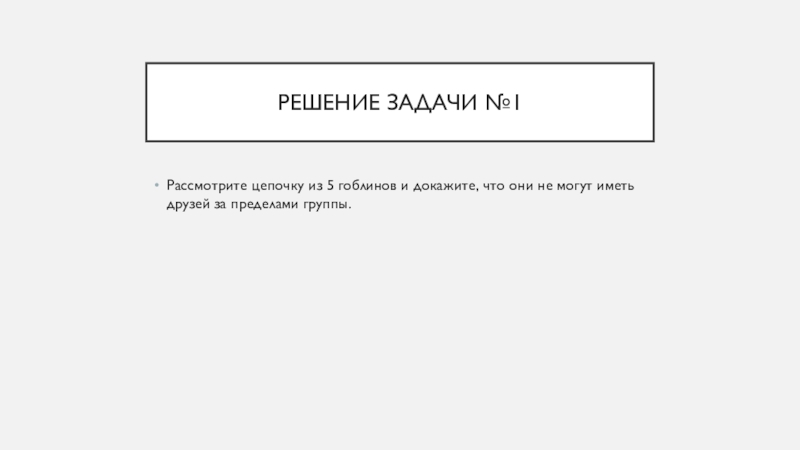 РЕШЕНИЕ ЗАДАЧИ №1

• Рассмотрите цепочку из 5 гоблинов и докажите, что они не могут иметь друзей за пределами группы.